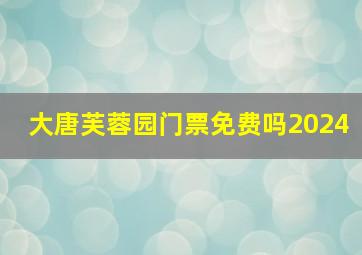 大唐芙蓉园门票免费吗2024